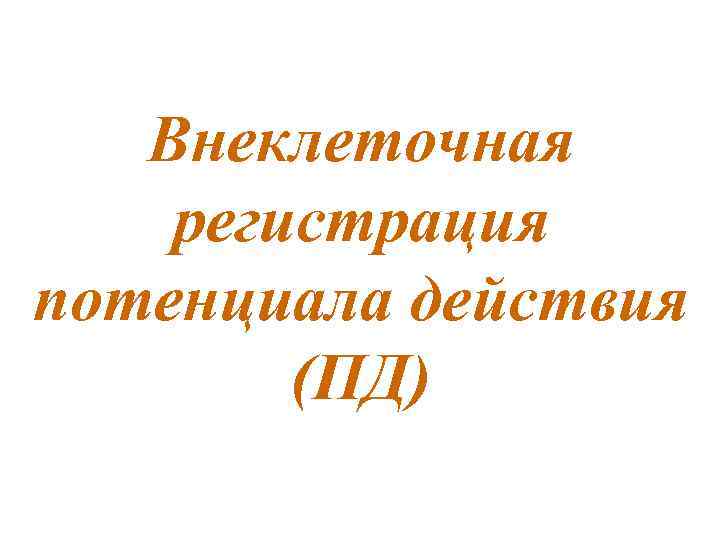 Внеклеточная регистрация потенциала действия (ПД)